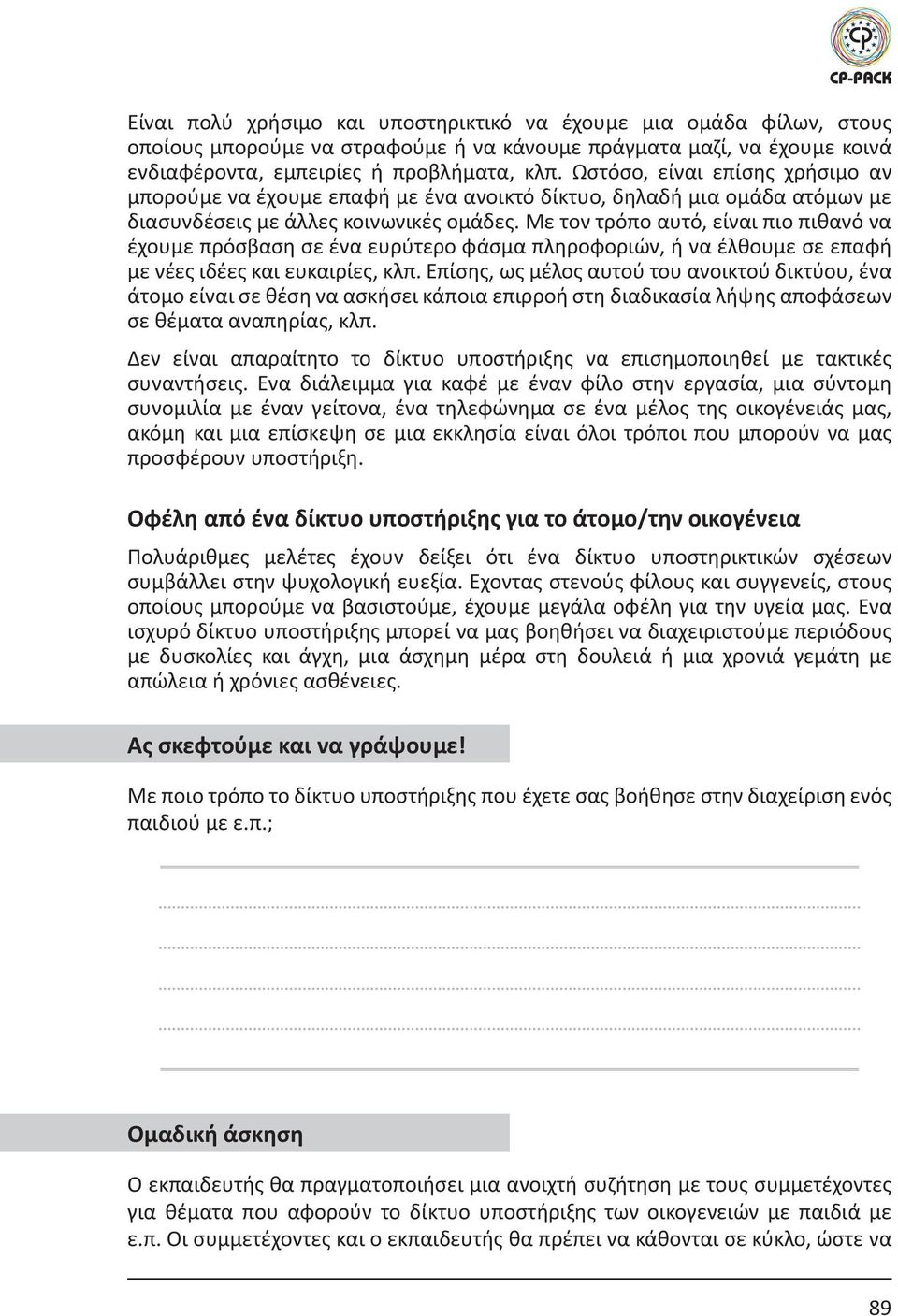 CP-PACK

Είναι πολύ χρήσιμο και υποστηρικτικό να έχουμε μια ομάδα φίλων, στους οποίους μπορούμε να στραφούμε ή να κάνουμε πράγματα μαζί, να έχουμε κοινά ενδιαφέροντα, εμπειρίες ή προβλήματα, κλπ. Ωστόσο, είναι επίσης χρήσιμο αν μπορούμε να έχουμε επαφή με ένα ανοικτό δίκτυο, δηλαδή μια ομάδα ατόμων με διασυνδέσεις με άλλες κοινωνικές ομάδες. Με τον τρόπο αυτό, είναι πιο πιθανό να έχουμε πρόσβαση σε ένα ευρύτερο φάσμα πληροφοριών, ή να έλθουμε σε επαφή με νέες ιδέες και ευκαιρίες, κλπ. Επίσης, ως μέλος αυτού του ανοικτού δικτύου, ένα άτομο είναι σε θέση να ασκήσει κάποια επιρροή στη διαδικασία λήψης αποφάσεων σε θέματα αναπηρίας, κλπ.

Δεν είναι απαραίτητο το δίκτυο υποστήριξης να επισημοποιηθεί με τακτικές συναντήσεις. Ενα διάλειμμα για καφέ με έναν φίλο στην εργασία, μια σύντομη συνομιλία με έναν γείτονα, ένα τηλεφώνημα σε ένα μέλος της οικογένειάς μας, ακόμη και μια επίσκεψη σε μια εκκλησία είναι όλοι τρόποι που μπορούν να μας προσφέρουν υποστήριξη.

Οφέλη από ένα δίκτυο υποστήριξης για το άτομο/την οικογένεια

Πολυάριθμες μελέτες έχουν δείξει ότι ένα δίκτυο υποστηρικτικών σχέσεων συμβάλλει στην ψυχολογική ευεξία. Εχοντας στενούς φίλους και συγγενείς, στους οποίους μπορούμε να βασιστούμε, έχουμε μεγάλα οφέλη για την υγεία μας. Ενα ισχυρό δίκτυο υποστήριξης μπορεί να μας βοηθήσει να διαχειριστούμε περιόδους με δυσκολίες και άγχη, μια άσχημη μέρα στη δουλειά ή μια χρονιά γεμάτη με απώλεια ή χρόνιες ασθένειες.

Ας σκεφτούμε και να γράψουμε!

Με ποιο τρόπο το δίκτυο υποστήριξης που έχετε σας βοήθησε στην διαχείριση ενός παιδιού με ε.π.;

Ομαδική άσκηση

Ο εκπαιδευτής θα πραγματοποιήσει μια ανοιχτή συζήτηση με τους συμμετέχοντες για θέματα που αφορούν το δίκτυο υποστήριξης των οικογενειών με παιδιά με ε.π. Οι συμμετέχοντες και ο εκπαιδευτής θα πρέπει να κάθονται σε κύκλο, ώστε να

89